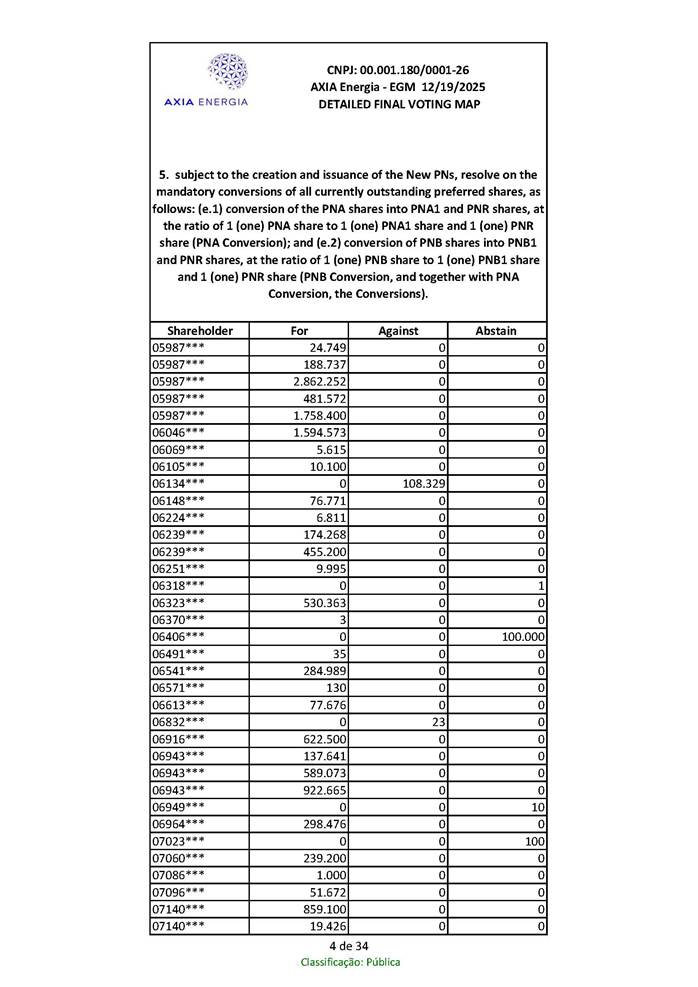 AXIA ENERGIA

CNPJ: 00.001.180/0001-26
AXIA Energia - EGM 12/19/2025
DETAILED FINAL VOTING MAP

5. subject to the creation and issuance of the New PNs, resolve on the mandatory conversions of all currently outstanding preferred shares, as follows: (e.1) conversion of the PNA shares into PNA1 and PNR shares, at the ratio of 1 (one) PNA share to 1 (one) PNA1 share and 1 (one) PNR share (PNA Conversion); and (e.2) conversion of PNB shares into PNB1 and PNR shares, at the ratio of 1 (one) PNB share to 1 (one) PNB1 share and 1 (one) PNR share (PNB Conversion, and together with PNA Conversion, the Conversions).

| Shareholder | For | Against | Abstain |
|---|---|---|---|
| 05987*** | 24.749 | 0 | 0 |
| 05987*** | 188.737 | 0 | 0 |
| 05987*** | 2.862.252 | 0 | 0 |
| 05987*** | 481.572 | 0 | 0 |
| 05987*** | 1.758.400 | 0 | 0 |
| 06046*** | 1.594.573 | 0 | 0 |
| 06069*** | 5.615 | 0 | 0 |
| 06105*** | 10.100 | 0 | 0 |
| 06134*** | 0 | 108.329 | 0 |
| 06148*** | 76.771 | 0 | 0 |
| 06224*** | 6.811 | 0 | 0 |
| 06239*** | 174.268 | 0 | 0 |
| 06239*** | 455.200 | 0 | 0 |
| 06251*** | 9.995 | 0 | 0 |
| 06318*** | 0 | 0 | 1 |
| 06323*** | 530.363 | 0 | 0 |
| 06370*** | 3 | 0 | 0 |
| 06406*** | 0 | 0 | 100.000 |
| 06491*** | 35 | 0 | 0 |
| 06541*** | 284.989 | 0 | 0 |
| 06571*** | 130 | 0 | 0 |
| 06613*** | 77.676 | 0 | 0 |
| 06832*** | 0 | 23 | 0 |
| 06916*** | 622.500 | 0 | 0 |
| 06943*** | 137.641 | 0 | 0 |
| 06943*** | 589.073 | 0 | 0 |
| 06943*** | 922.665 | 0 | 0 |
| 06949*** | 0 | 0 | 10 |
| 06964*** | 298.476 | 0 | 0 |
| 07023*** | 0 | 0 | 100 |
| 07060*** | 239.200 | 0 | 0 |
| 07086*** | 1.000 | 0 | 0 |
| 07096*** | 51.672 | 0 | 0 |
| 07140*** | 859.100 | 0 | 0 |
| 07140*** | 19.426 | 0 | 0 |

4 de 34
Classificação: Pública